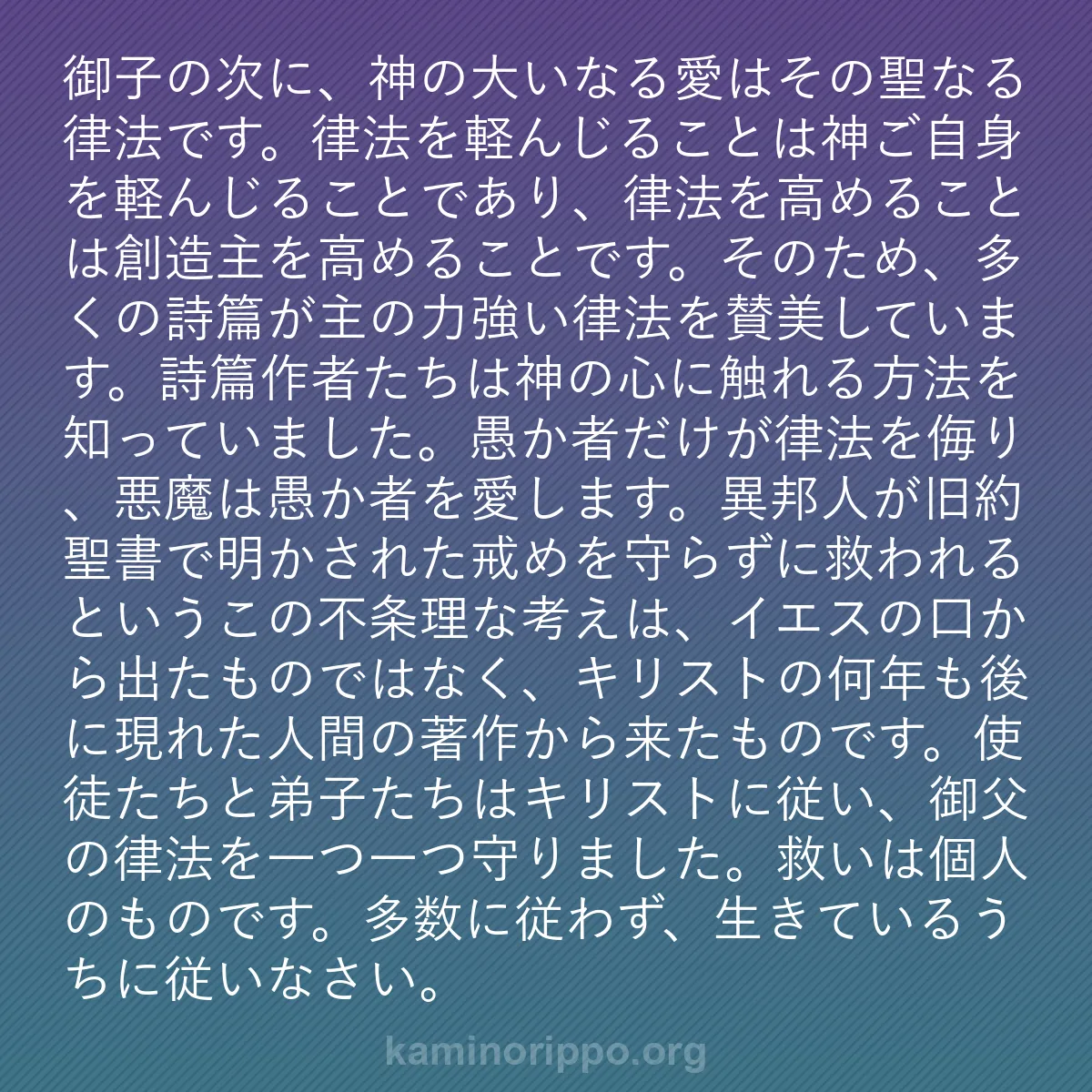 御子の次に、神の大いなる愛はその聖なる律法です。律法を軽んじることは神ご自身を軽んじることであり、律法を高めることは創造主を高めることです。そのため、多くの詩篇が主の力強い律法を賛美しています。詩篇作者たちは神の心に触れる方法を知っていました。愚か者だけが律法を侮り、悪魔は愚か者を愛します。異邦人が旧約聖書で明かされた戒めを守らずに救われるというこの不条理な考えは、イエスの口から出たものではなく、キリストの何年も後に現れた人間の著作から来たものです。使徒たちと弟子たちはキリストに従い、御父の律法を一つ一つ守りました。救いは個人のものです。多数に従わず、生きているうちに従いなさい。

kaminorippo.org